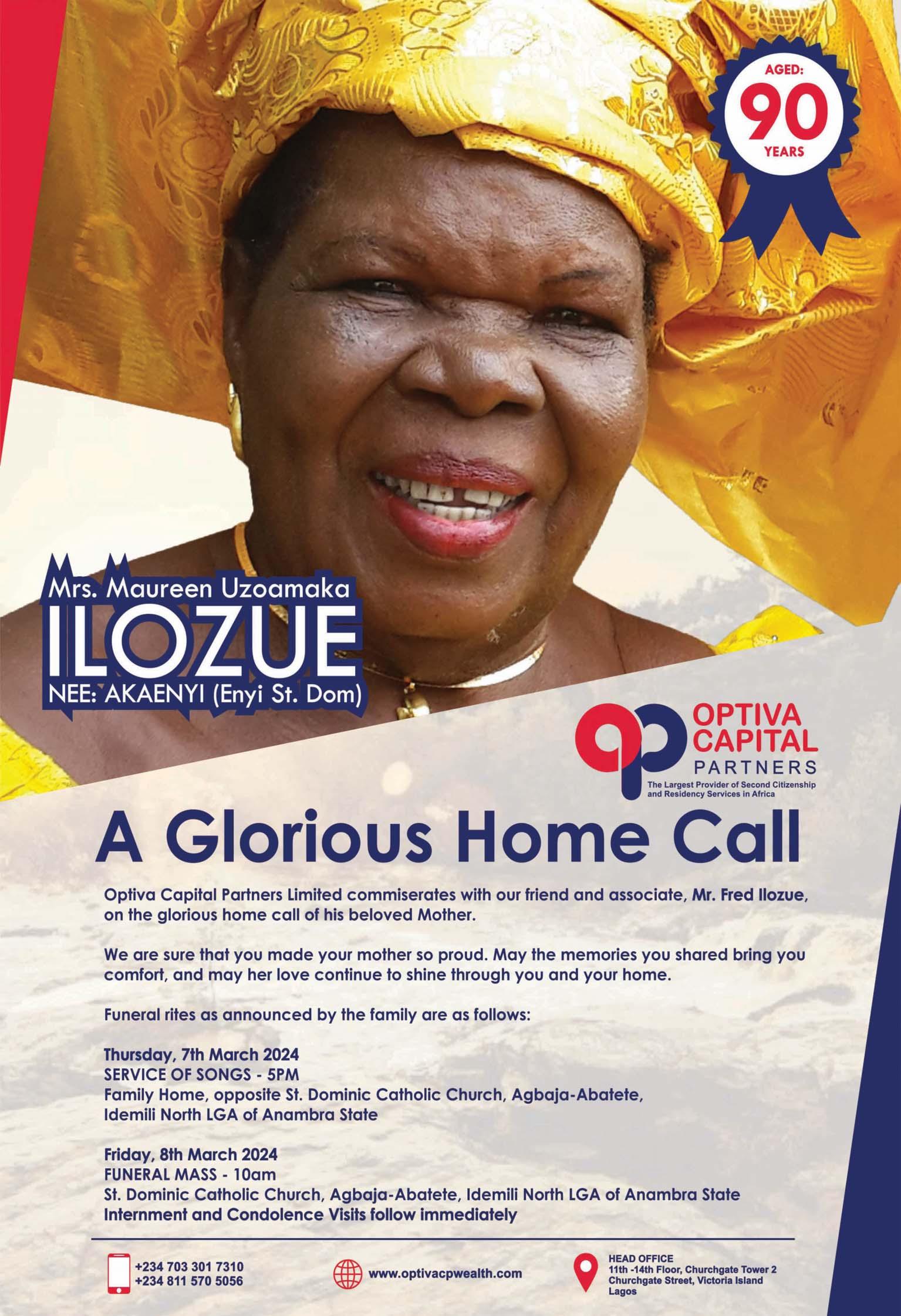 AGED:
90
YEARS

Mrs. Maureen Uzoamaka
ILOZUE
NEE: AKAENYI (Enyi St. Dom)

OPTIVA
CAPITAL
PARTNERS
The Largest Provider of Second Citizenship and Residency Services in Africa

A Glorious Home Call

Optiva Capital Partners Limited commiserates with our friend and associate, Mr. Fred Ilozue, on the glorious home call of his beloved Mother.

We are sure that you made your mother so proud. May the memories you shared bring you comfort, and may her love continue to shine through you and your home.

Funeral rites as announced by the family are as follows:

Thursday, 7th March 2024
SERVICE OF SONGS - 5PM
Family Home, opposite St. Dominic Catholic Church, Agbaja-Abatete,
Idemili North LGA of Anambra State

Friday, 8th March 2024
FUNERAL MASS - 10am
St. Dominic Catholic Church, Agbaja-Abatete, Idemili North LGA of Anambra State
Internment and Condolence Visits follow immediately

+234 703 301 7310
+234 811 570 5056

www.optivacpwealth.com

HEAD OFFICE
11th -14th Floor, Churchgate Tower 2
Churchgate Street, Victoria Island
Lagos